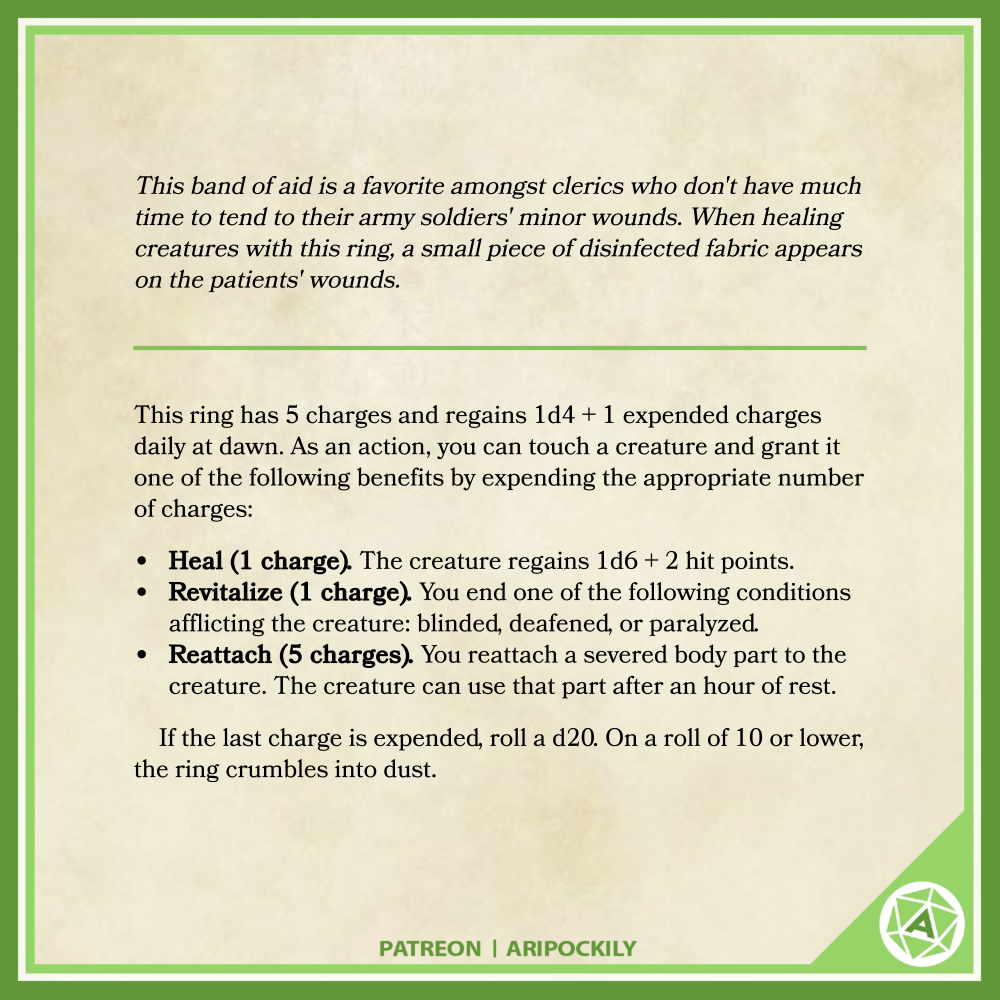 This band of aid is a favorite amongst clerics who don't have much time to tend to their army soldiers' minor wounds. When healing creatures with this ring, a small piece of disinfected fabric appears on the patients' wounds.

This ring has 5 charges and regains 1d4 + 1 expended charges daily at dawn. As an action, you can touch a creature and grant it one of the following benefits by expending the appropriate number of charges:

• Heal (1 charge). The creature regains 1d6 + 2 hit points.
• Revitalize (1 charge). You end one of the following conditions afflicting the creature: blinded, deafened, or paralyzed.
• Reattach (5 charges). You reattach a severed body part to the creature. The creature can use that part after an hour of rest.

If the last charge is expended, roll a d20. On a roll of 10 or lower, the ring crumbles into dust.

PATREON | ARIPOCKILY